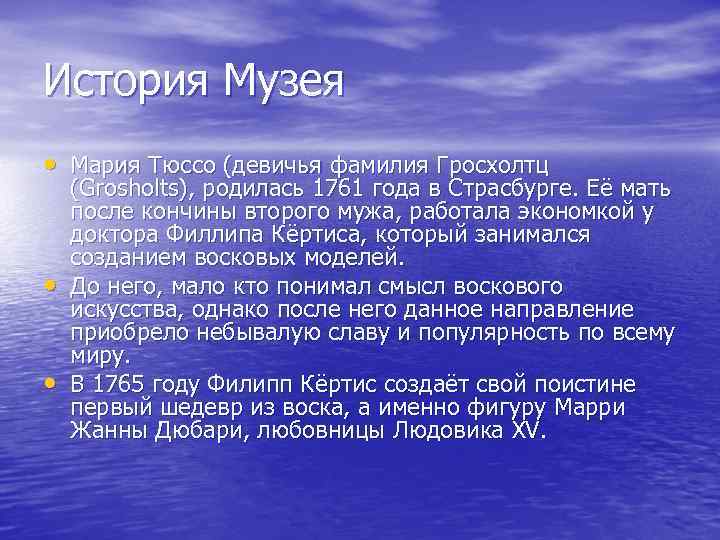 История Музея

• Мария Тюссо (девичья фамилия Гросхолтц (Grosholts), родилась 1761 года в Страсбурге. Её мать после кончины второго мужа, работала экономкой у доктора Филлипа Кёртиса, который занимался созданием восковых моделей.
• До него, мало кто понимал смысл воскового искусства, однако после него данное направление приобрело небывалую славу и популярность по всему миру.
• В 1765 году Филипп Кёртис создаёт свой поистине первый шедевр из воска, а именно фигуру Марри Жанны Дюбари, любовницы Людовика XV.